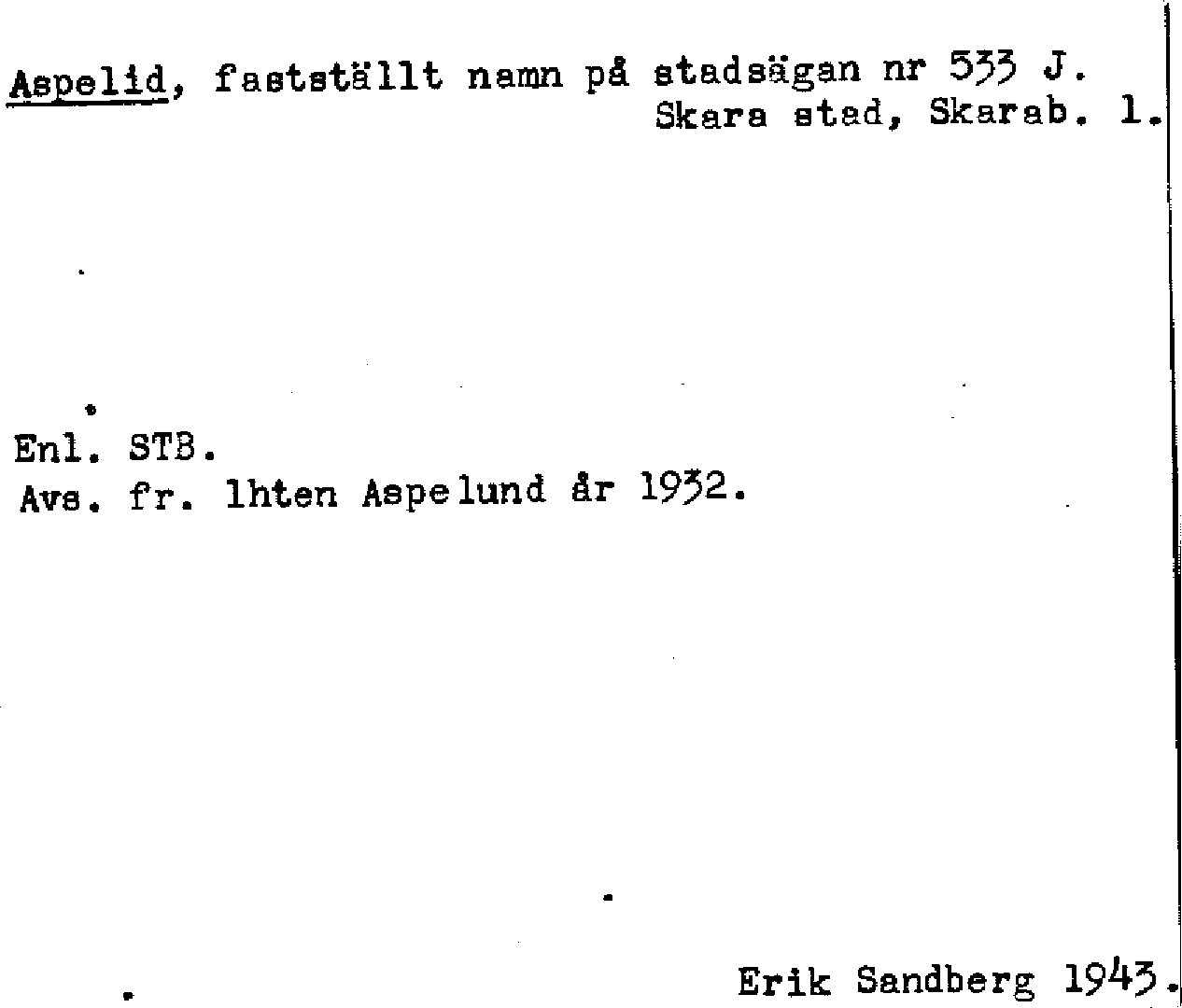 Aspelid, fastställt namn på stadsägan nr 533 J.
Skara stad, Skarab. l.

Enl. STB.
Avs. fr. lhten Aspelund år 1932.

Erik Sandberg 1943.